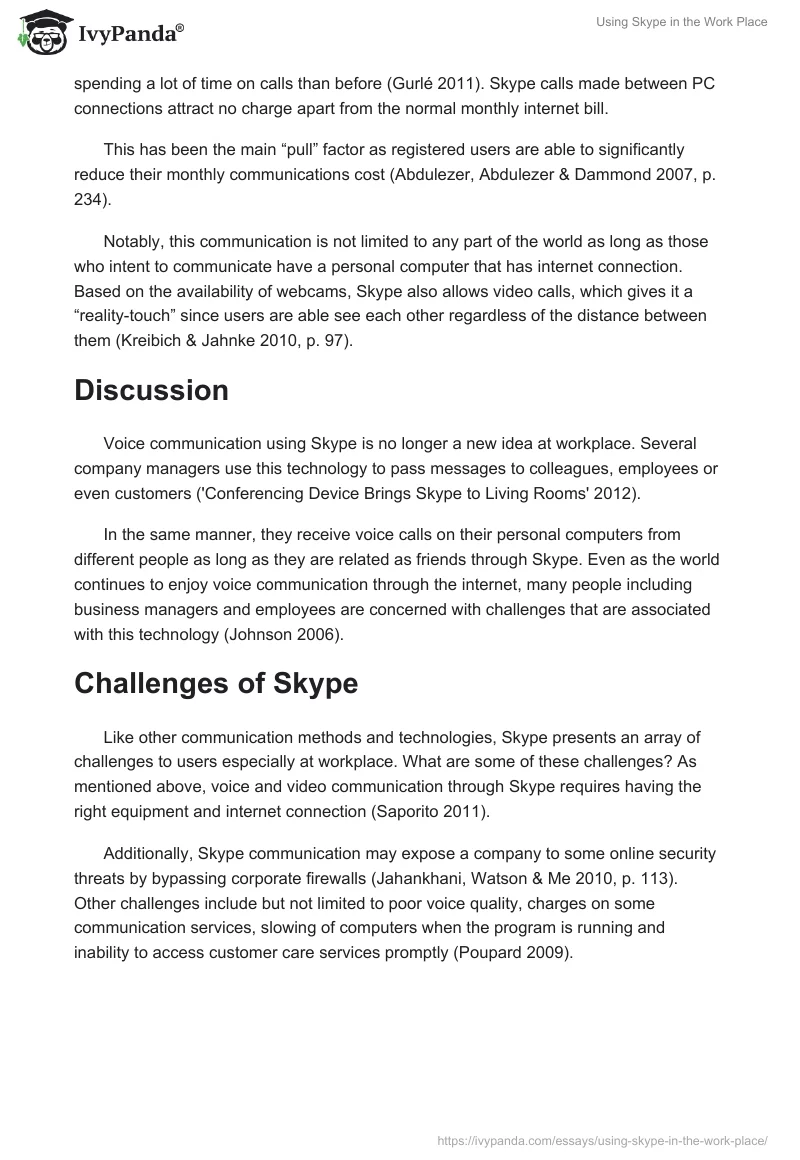 IvyPanda®

Using Skype in the Work Place

spending a lot of time on calls than before (Gurlé 2011). Skype calls made between PC connections attract no charge apart from the normal monthly internet bill.

This has been the main “pull” factor as registered users are able to significantly reduce their monthly communications cost (Abdulezer, Abdulezer & Dammond 2007, p. 234).

Notably, this communication is not limited to any part of the world as long as those who intent to communicate have a personal computer that has internet connection. Based on the availability of webcams, Skype also allows video calls, which gives it a “reality-touch” since users are able see each other regardless of the distance between them (Kreibich & Jahnke 2010, p. 97).

Discussion

Voice communication using Skype is no longer a new idea at workplace. Several company managers use this technology to pass messages to colleagues, employees or even customers ('Conferencing Device Brings Skype to Living Rooms' 2012).

In the same manner, they receive voice calls on their personal computers from different people as long as they are related as friends through Skype. Even as the world continues to enjoy voice communication through the internet, many people including business managers and employees are concerned with challenges that are associated with this technology (Johnson 2006).

Challenges of Skype

Like other communication methods and technologies, Skype presents an array of challenges to users especially at workplace. What are some of these challenges? As mentioned above, voice and video communication through Skype requires having the right equipment and internet connection (Saporito 2011).

Additionally, Skype communication may expose a company to some online security threats by bypassing corporate firewalls (Jahankhani, Watson & Me 2010, p. 113). Other challenges include but not limited to poor voice quality, charges on some communication services, slowing of computers when the program is running and inability to access customer care services promptly (Poupard 2009).

https://ivypanda.com/essays/using-skype-in-the-work-place/